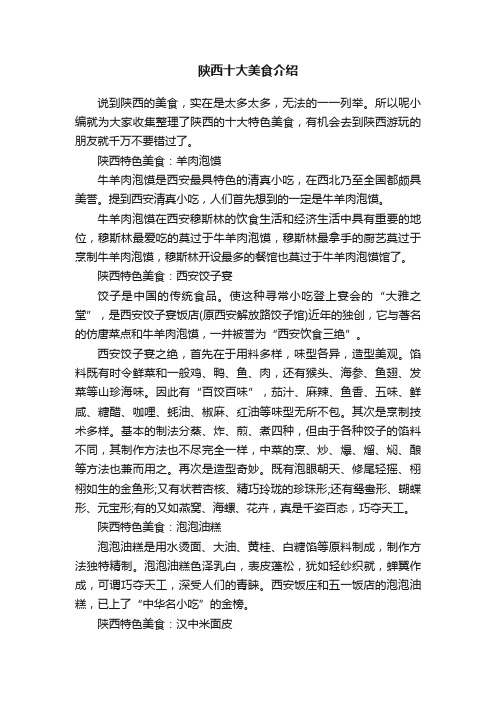 陕西十大美食介绍

说到陕西的美食，实在是太多太多，无法的一一列举。所以呢小编就为大家收集整理了陕西的十大特色美食，有机会去到陕西游玩的朋友就千万不要错过了。

陕西特色美食：羊肉泡馍

牛羊肉泡馍是西安最具特色的清真小吃，在西北乃至全国都颇具美誉。提到西安清真小吃，人们首先想到的一定是牛羊肉泡馍。

牛羊肉泡馍在西安穆斯林的饮食生活和经济生活中具有重要的地位，穆斯林最爱吃的莫过于牛羊肉泡馍，穆斯林最拿手的厨艺莫过于烹制牛羊肉泡馍，穆斯林开设最多的餐馆也莫过于牛羊肉泡馍馆了。

陕西特色美食：西安饺子宴

饺子是中国的传统食品。使这种寻常小吃登上宴会的“大雅之堂”，是西安饺子宴饭店(原西安解放路饺子馆)近年的独创，它与著名的仿唐菜点和牛羊肉泡馍，一并被誉为“西安饮食三绝”。

西安饺子宴之绝，首先在于用料多样，味型各异，造型美观。馅料既有时令鲜菜和一般鸡、鸭、鱼、肉，还有猴头、海参、鱼翅、发菜等山珍海味。因此有“百饺百味”，茄汁、麻辣、鱼香、五味、鲜咸、糖醋、咖喱、蚝油、椒麻、红油等味型无所不包。其次是烹制技术多样。基本的制法分蒸、炸、煎、煮四种，但由于各种饺子的馅料不同，其制作方法也不尽完全一样，中菜的烹、炒、爆、熘、焖、酿等方法也兼而用之。再次是造型奇妙。既有泡眼朝天、修尾轻摇、栩栩如生的金鱼形;又有状若杏核、精巧玲珑的珍珠形;还有鸳鸯形、蝴蝶形、元宝形;有的又如燕窝、海螺、花卉，真是千姿百态，巧夺天工。

陕西特色美食：泡泡油糕

泡泡油糕是用水烫面、大油、黄桂、白糖馅等原料制成，制作方法独特精制。泡泡油糕色泽乳白，表皮蓬松，犹如轻纱织就，蝉翼作成，可谓巧夺天工，深受人们的青睐。西安饭庄和五一饭店的泡泡油糕，已上了“中华名小吃”的金榜。

陕西特色美食：汉中米面皮